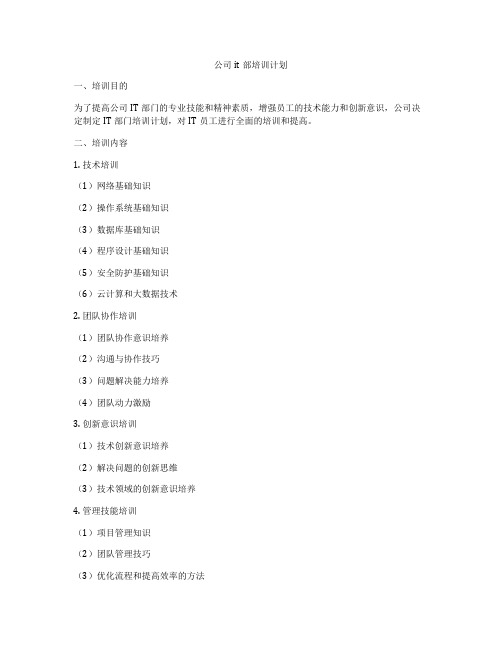 公司 it 部培训计划

一、培训目的

为了提高公司 IT 部门的专业技能和精神素质，增强员工的技术能力和创新意识，公司决定制定 IT 部门培训计划，对 IT 员工进行全面的培训和提高。

二、培训内容

1. 技术培训

（1）网络基础知识

（2）操作系统基础知识

（3）数据库基础知识

（4）程序设计基础知识

（5）安全防护基础知识

（6）云计算和大数据技术

2. 团队协作培训

（1）团队协作意识培养

（2）沟通与协作技巧

（3）问题解决能力培养

（4）团队动力激励

3. 创新意识培训

（1）技术创新意识培养

（2）解决问题的创新思维

（3）技术领域的创新意识培养

4. 管理技能培训

（1）项目管理知识

（2）团队管理技巧

（3）优化流程和提高效率的方法